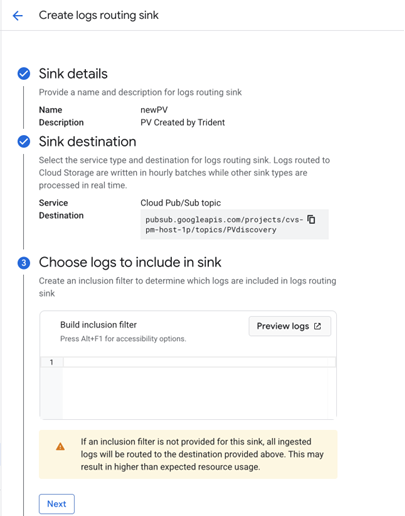 Create logs routing sink

Sink details

Provide a name and description for logs routing sink

Name newPV
Description PV Created by Trident

Sink destination

Select the service type and destination for logs routing sink. Logs routed to Cloud Storage are written in hourly batches while other sink types are processed in real time.

Service Cloud Pub/Sub topic
Destination pubsub.googleapis.com/projects/cvs-pm-host-1p/topics/PVdiscovery

3 Choose logs to include in sink

Create an inclusion filter to determine which logs are included in logs routing sink

Build inclusion filter
Press Alt+F1 for accessibility options.

Preview logs

1

If an inclusion filter is not provided for this sink, all ingested logs will be routed to the destination provided above. This may result in higher than expected resource usage.

Next